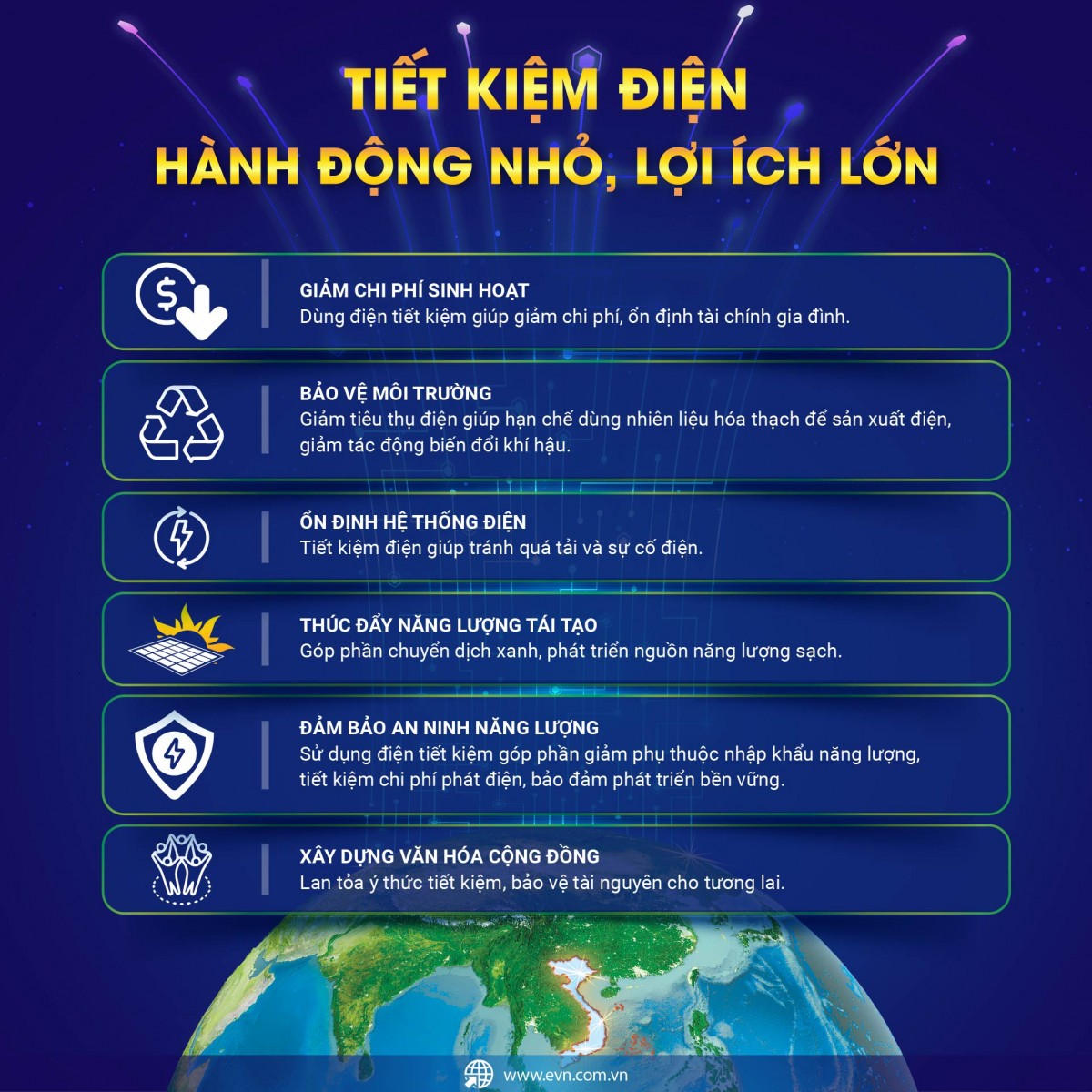 TIẾT KIỆM ĐIỆN
HÀNH ĐỘNG NHỎ, LỢI ÍCH LỚN

GIẢM CHI PHÍ SINH HOẠT
Dùng điện tiết kiệm giúp giảm chi phí, ổn định tài chính gia đình.

BẢO VỆ MÔI TRƯỜNG
Giảm tiêu thụ điện giúp hạn chế dùng nhiên liệu hóa thạch để sản xuất điện, giảm tác động biến đổi khí hậu.

ỔN ĐỊNH HỆ THỐNG ĐIỆN
Tiết kiệm điện giúp tránh quá tải và sự cố điện.

THÚC ĐẨY NĂNG LƯỢNG TÁI TẠO
Góp phần chuyển dịch xanh, phát triển nguồn năng lượng sạch.

ĐẢM BẢO AN NINH NĂNG LƯỢNG
Sử dụng điện tiết kiệm góp phần giảm phụ thuộc nhập khẩu năng lượng, tiết kiệm chi phí phát điện, bảo đảm phát triển bền vững.

XÂY DỰNG VĂN HÓA CỘNG ĐỒNG
Lan tỏa ý thức tiết kiệm, bảo vệ tài nguyên cho tương lai.

www.evn.com.vn